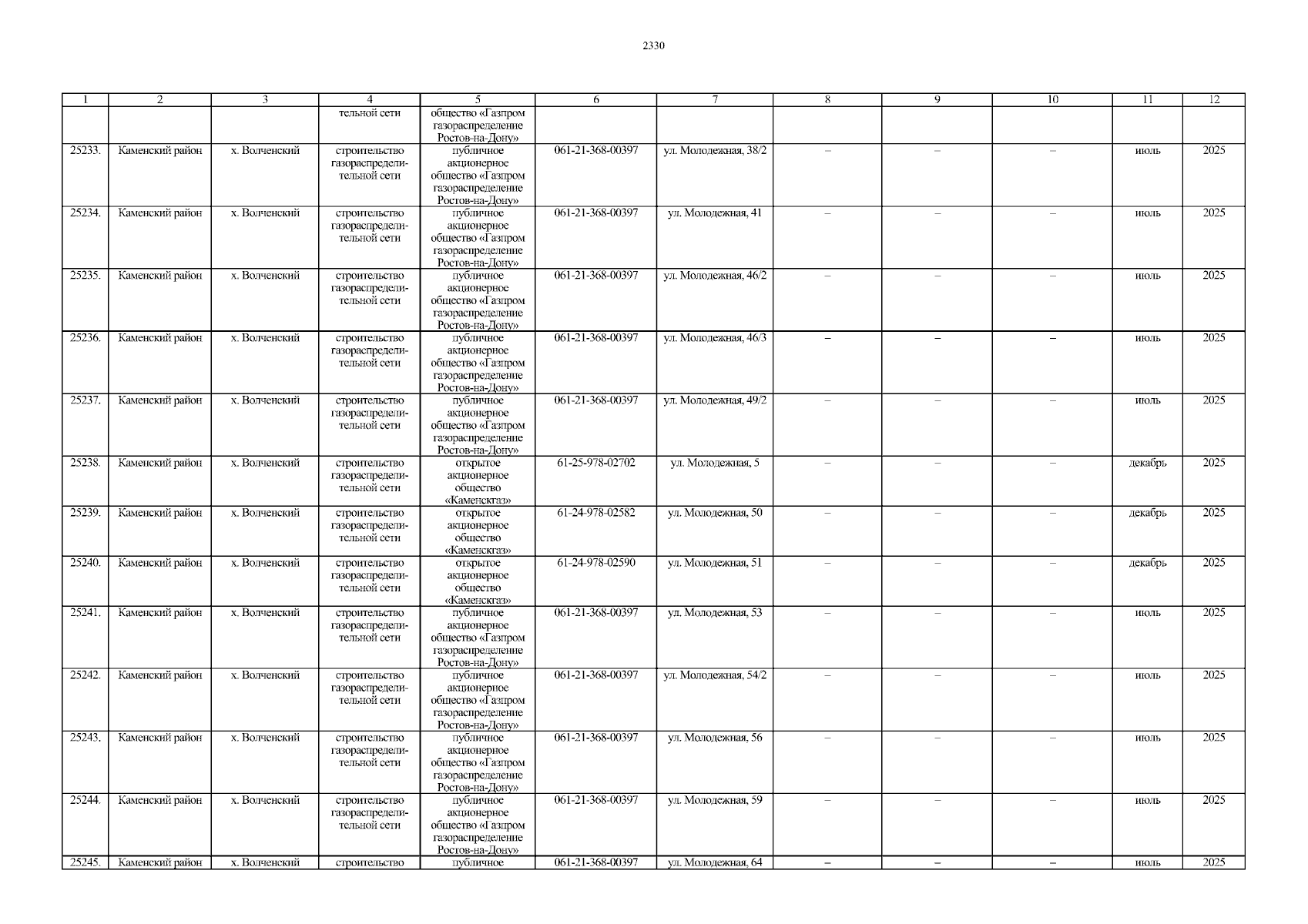 2330

| 1 | 2 | 3 | 4 | 5 | 6 | 7 | 8 | 9 | 10 | 11 | 12 |
|---|---|---|---|---|---|---|---|---|---|---|---|
|  |  |  | тельной сети | общество «Газпром газораспределение Ростов-на-Дону» |  |  |  |  |  |  |  |
| 25233. | Каменский район | х. Волченский | строительство газораспределительной сети | публичное акционерное общество «Газпром газораспределение Ростов-на-Дону» | 061-21-368-00397 | ул. Молодежная, 38/2 | – | – | – | июль | 2025 |
| 25234. | Каменский район | х. Волченский | строительство газораспределительной сети | публичное акционерное общество «Газпром газораспределение Ростов-на-Дону» | 061-21-368-00397 | ул. Молодежная, 41 | – | – | – | июль | 2025 |
| 25235. | Каменский район | х. Волченский | строительство газораспределительной сети | публичное акционерное общество «Газпром газораспределение Ростов-на-Дону» | 061-21-368-00397 | ул. Молодежная, 46/2 | – | – | – | июль | 2025 |
| 25236. | Каменский район | х. Волченский | строительство газораспределительной сети | публичное акционерное общество «Газпром газораспределение Ростов-на-Дону» | 061-21-368-00397 | ул. Молодежная, 46/3 | – | – | – | июль | 2025 |
| 25237. | Каменский район | х. Волченский | строительство газораспределительной сети | публичное акционерное общество «Газпром газораспределение Ростов-на-Дону» | 061-21-368-00397 | ул. Молодежная, 49/2 | – | – | – | июль | 2025 |
| 25238. | Каменский район | х. Волченский | строительство газораспределительной сети | открытое акционерное общество «Каменскгаз» | 61-25-978-02702 | ул. Молодежная, 5 | – | – | – | декабрь | 2025 |
| 25239. | Каменский район | х. Волченский | строительство газораспределительной сети | открытое акционерное общество «Каменскгаз» | 61-24-978-02582 | ул. Молодежная, 50 | – | – | – | декабрь | 2025 |
| 25240. | Каменский район | х. Волченский | строительство газораспределительной сети | открытое акционерное общество «Каменскгаз» | 61-24-978-02590 | ул. Молодежная, 51 | – | – | – | декабрь | 2025 |
| 25241. | Каменский район | х. Волченский | строительство газораспределительной сети | публичное акционерное общество «Газпром газораспределение Ростов-на-Дону» | 061-21-368-00397 | ул. Молодежная, 53 | – | – | – | июль | 2025 |
| 25242. | Каменский район | х. Волченский | строительство газораспределительной сети | публичное акционерное общество «Газпром газораспределение Ростов-на-Дону» | 061-21-368-00397 | ул. Молодежная, 54/2 | – | – | – | июль | 2025 |
| 25243. | Каменский район | х. Волченский | строительство газораспределительной сети | публичное акционерное общество «Газпром газораспределение Ростов-на-Дону» | 061-21-368-00397 | ул. Молодежная, 56 | – | – | – | июль | 2025 |
| 25244. | Каменский район | х. Волченский | строительство газораспределительной сети | публичное акционерное общество «Газпром газораспределение Ростов-на-Дону» | 061-21-368-00397 | ул. Молодежная, 59 | – | – | – | июль | 2025 |
| 25245. | Каменский район | х. Волченский | строительство | публичное | 061-21-368-00397 | ул. Молодежная, 64 | – | – | – | июль | 2025 |